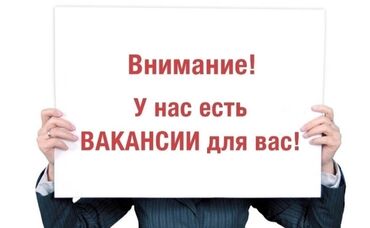 Внимание!

У нас есть
ВАКАНСИИ для вас!